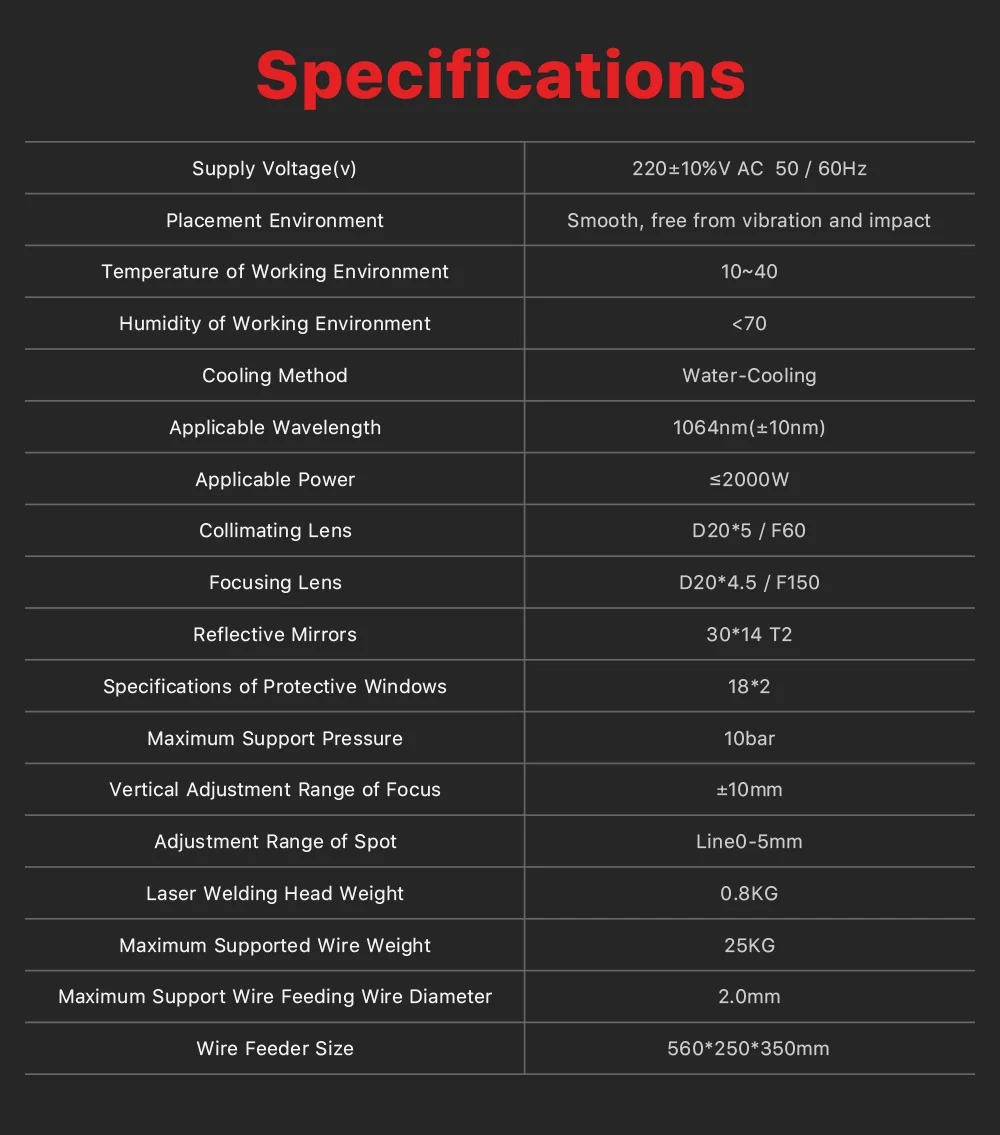 Specifications

| Supply Voltage(v) | 220±10%V AC 50 / 60Hz |
|---|---|
| Placement Environment | Smooth, free from vibration and impact |
| Temperature of Working Environment | 10~40 |
| Humidity of Working Environment | <70 |
| Cooling Method | Water-Cooling |
| Applicable Wavelength | 1064nm(±10nm) |
| Applicable Power | ≤2000W |
| Collimating Lens | D20*5 / F60 |
| Focusing Lens | D20*4.5 / F150 |
| Reflective Mirrors | 30*14 T2 |
| Specifications of Protective Windows | 18*2 |
| Maximum Support Pressure | 10bar |
| Vertical Adjustment Range of Focus | ±10mm |
| Adjustment Range of Spot | Line0-5mm |
| Laser Welding Head Weight | 0.8KG |
| Maximum Supported Wire Weight | 25KG |
| Maximum Support Wire Feeding Wire Diameter | 2.0mm |
| Wire Feeder Size | 560*250*350mm |